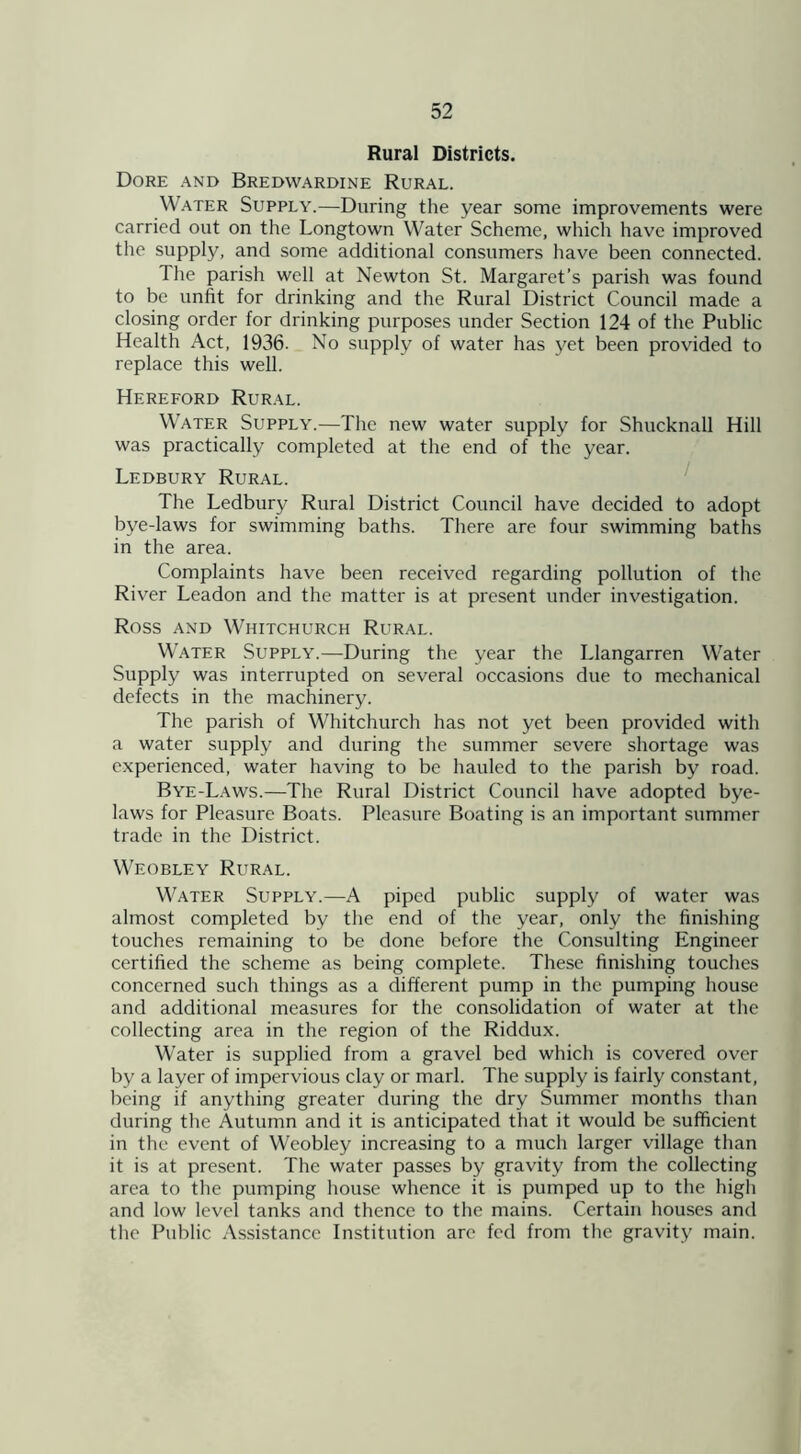 52

Rural Districts.

Dore and Bredwardine Rural.

Water Supply.—During the year some improvements were carried out on the Longtown Water Scheme, which have improved the supply, and some additional consumers have been connected.

The parish well at Newton St. Margaret's parish was found to be unfit for drinking and the Rural District Council made a closing order for drinking purposes under Section 124 of the Public Health Act, 1936. No supply of water has yet been provided to replace this well.

Hereford Rural.

Water Supply.—The new water supply for Shucknall Hill was practically completed at the end of the year.

Ledbury Rural.

The Ledbury Rural District Council have decided to adopt bye-laws for swimming baths. There are four swimming baths in the area.

Complaints have been received regarding pollution of the River Leadon and the matter is at present under investigation.

Ross and Whitchurch Rural.

Water Supply.—During the year the Llangarren Water Supply was interrupted on several occasions due to mechanical defects in the machinery.

The parish of Whitchurch has not yet been provided with a water supply and during the summer severe shortage was experienced, water having to be hauled to the parish by road.

Bye-Laws.—The Rural District Council have adopted bye-laws for Pleasure Boats. Pleasure Boating is an important summer trade in the District.

Weobley Rural.

Water Supply.—A piped public supply of water was almost completed by the end of the year, only the finishing touches remaining to be done before the Consulting Engineer certified the scheme as being complete. These finishing touches concerned such things as a different pump in the pumping house and additional measures for the consolidation of water at the collecting area in the region of the Riddux.

Water is supplied from a gravel bed which is covered over by a layer of impervious clay or marl. The supply is fairly constant, being if anything greater during the dry Summer months than during the Autumn and it is anticipated that it would be sufficient in the event of Weobley increasing to a much larger village than it is at present. The water passes by gravity from the collecting area to the pumping house whence it is pumped up to the high and low level tanks and thence to the mains. Certain houses and the Public Assistance Institution are fed from the gravity main.